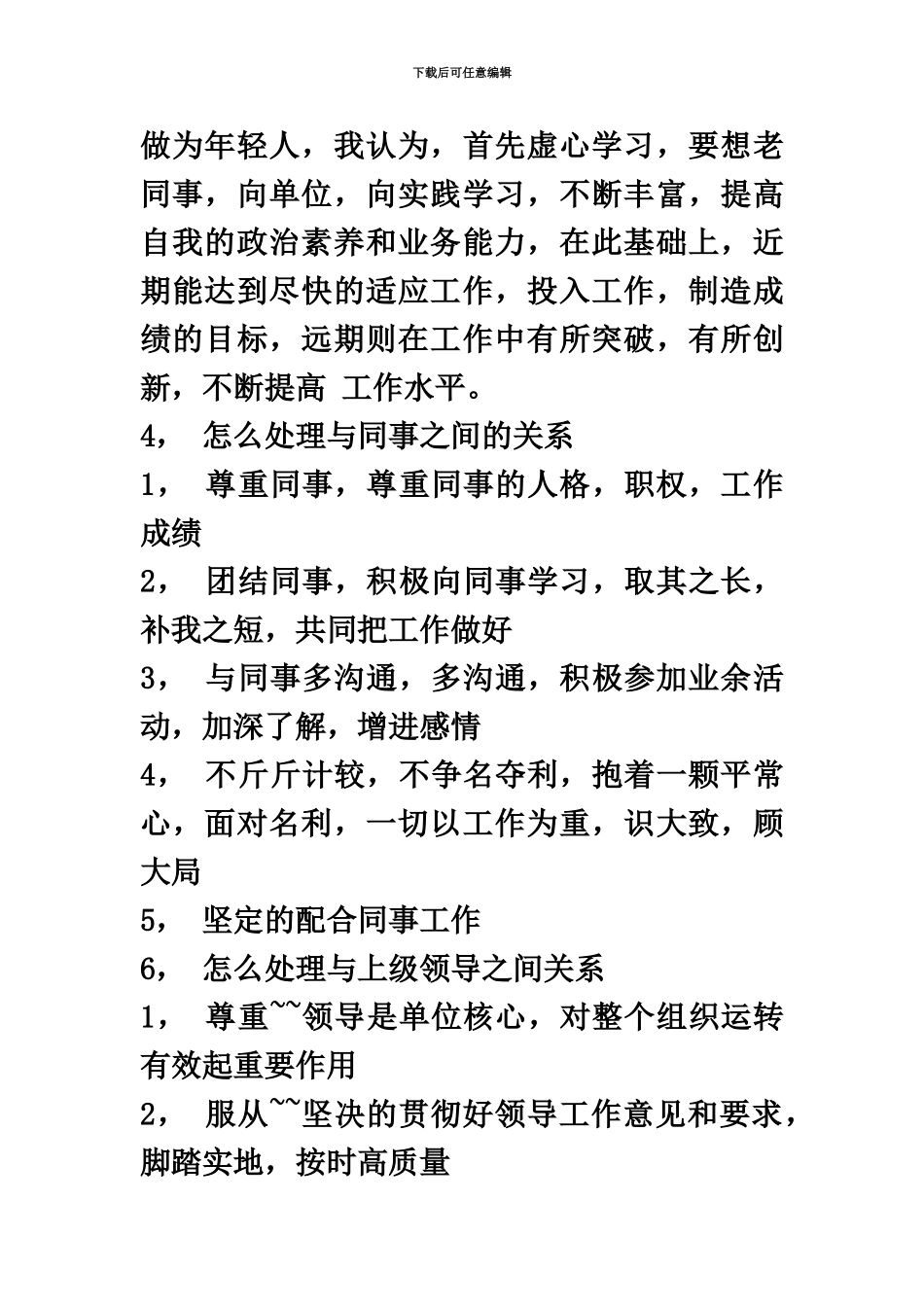 下载后可任意编辑

做为年轻人，我认为，首先虚心学习，要想老同事，向单位，向实践学习，不断丰富，提高自我的政治素养和业务能力，在此基础上，近期能达到尽快的适应工作，投入工作，制造成绩的目标，远期则在工作中有所突破，有所创新，不断提高 工作水平。

4， 怎么处理与同事之间的关系

1， 尊重同事，尊重同事的人格，职权，工作成绩

2， 团结同事，积极向同事学习，取其之长，补我之短，共同把工作做好

3， 与同事多沟通，多沟通，积极参加业余活动，加深了解，增进感情

4， 不斤斤计较，不争名夺利，抱着一颗平常心，面对名利，一切以工作为重，识大致，顾大局

5， 坚定的配合同事工作

6， 怎么处理与上级领导之间关系

1， 尊重~~领导是单位核心，对整个组织运转有效起重要作用

2， 服从~~坚决的贯彻好领导工作意见和要求，脚踏实地，按时高质量